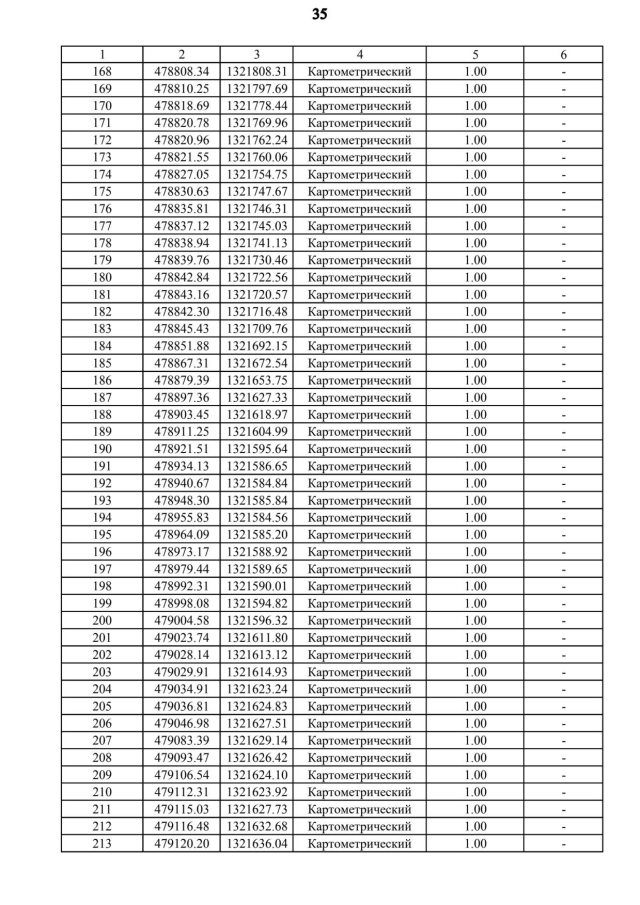 35

| 1 | 2 | 3 | 4 | 5 | 6 |
|---|---|---|---|---|---|
| 168 | 478808.34 | 1321808.31 | Картометрический | 1.00 | - |
| 169 | 478810.25 | 1321797.69 | Картометрический | 1.00 | - |
| 170 | 478818.69 | 1321778.44 | Картометрический | 1.00 | - |
| 171 | 478820.78 | 1321769.96 | Картометрический | 1.00 | - |
| 172 | 478820.96 | 1321762.24 | Картометрический | 1.00 | - |
| 173 | 478821.55 | 1321760.06 | Картометрический | 1.00 | - |
| 174 | 478827.05 | 1321754.75 | Картометрический | 1.00 | - |
| 175 | 478830.63 | 1321747.67 | Картометрический | 1.00 | - |
| 176 | 478835.81 | 1321746.31 | Картометрический | 1.00 | - |
| 177 | 478837.12 | 1321745.03 | Картометрический | 1.00 | - |
| 178 | 478838.94 | 1321741.13 | Картометрический | 1.00 | - |
| 179 | 478839.76 | 1321730.46 | Картометрический | 1.00 | - |
| 180 | 478842.84 | 1321722.56 | Картометрический | 1.00 | - |
| 181 | 478843.16 | 1321720.57 | Картометрический | 1.00 | - |
| 182 | 478842.30 | 1321716.48 | Картометрический | 1.00 | - |
| 183 | 478845.43 | 1321709.76 | Картометрический | 1.00 | - |
| 184 | 478851.88 | 1321692.15 | Картометрический | 1.00 | - |
| 185 | 478867.31 | 1321672.54 | Картометрический | 1.00 | - |
| 186 | 478879.39 | 1321653.75 | Картометрический | 1.00 | - |
| 187 | 478897.36 | 1321627.33 | Картометрический | 1.00 | - |
| 188 | 478903.45 | 1321618.97 | Картометрический | 1.00 | - |
| 189 | 478911.25 | 1321604.99 | Картометрический | 1.00 | - |
| 190 | 478921.51 | 1321595.64 | Картометрический | 1.00 | - |
| 191 | 478934.13 | 1321586.65 | Картометрический | 1.00 | - |
| 192 | 478940.67 | 1321584.84 | Картометрический | 1.00 | - |
| 193 | 478948.30 | 1321585.84 | Картометрический | 1.00 | - |
| 194 | 478955.83 | 1321584.56 | Картометрический | 1.00 | - |
| 195 | 478964.09 | 1321585.20 | Картометрический | 1.00 | - |
| 196 | 478973.17 | 1321588.92 | Картометрический | 1.00 | - |
| 197 | 478979.44 | 1321589.65 | Картометрический | 1.00 | - |
| 198 | 478992.31 | 1321590.01 | Картометрический | 1.00 | - |
| 199 | 478998.08 | 1321594.82 | Картометрический | 1.00 | - |
| 200 | 479004.58 | 1321596.32 | Картометрический | 1.00 | - |
| 201 | 479023.74 | 1321611.80 | Картометрический | 1.00 | - |
| 202 | 479028.14 | 1321613.12 | Картометрический | 1.00 | - |
| 203 | 479029.91 | 1321614.93 | Картометрический | 1.00 | - |
| 204 | 479034.91 | 1321623.24 | Картометрический | 1.00 | - |
| 205 | 479036.81 | 1321624.83 | Картометрический | 1.00 | - |
| 206 | 479046.98 | 1321627.51 | Картометрический | 1.00 | - |
| 207 | 479083.39 | 1321629.14 | Картометрический | 1.00 | - |
| 208 | 479093.47 | 1321626.42 | Картометрический | 1.00 | - |
| 209 | 479106.54 | 1321624.10 | Картометрический | 1.00 | - |
| 210 | 479112.31 | 1321623.92 | Картометрический | 1.00 | - |
| 211 | 479115.03 | 1321627.73 | Картометрический | 1.00 | - |
| 212 | 479116.48 | 1321632.68 | Картометрический | 1.00 | - |
| 213 | 479120.20 | 1321636.04 | Картометрический | 1.00 | - |